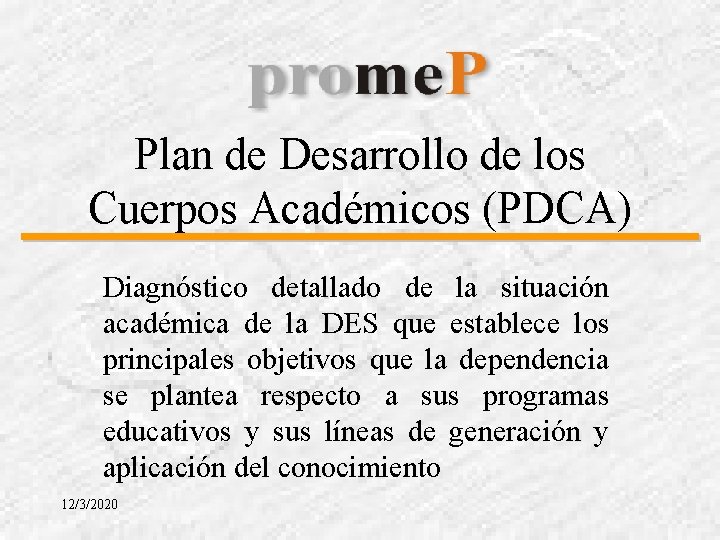 promeP

Plan de Desarrollo de los Cuerpos Académicos (PDCA)

Diagnóstico detallado de la situación académica de la DES que establece los principales objetivos que la dependencia se plantea respecto a sus programas educativos y sus líneas de generación y aplicación del conocimiento

12/3/2020